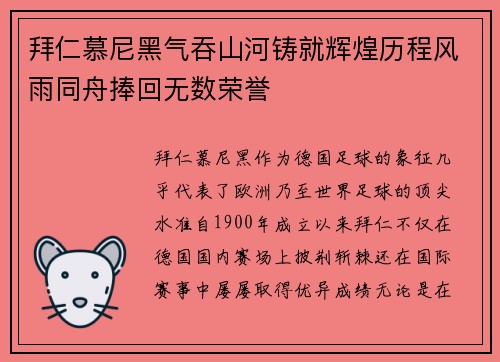 拜仁慕尼黑气吞山河铸就辉煌历程风雨同舟捧回无数荣誉

拜仁慕尼黑作为德国足球的象征几乎代表了欧洲乃至世界足球的顶尖水准自1900年成立以来拜仁不仅在德国国内赛场上披荆斩棘还在国际赛事中屡屡取得优异成绩无论是在